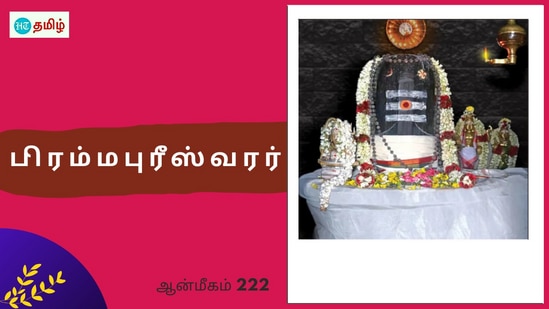 HT தமிழ்

பிரம்மபுரீஸ்வரர்

ஆன்மீகம் 222